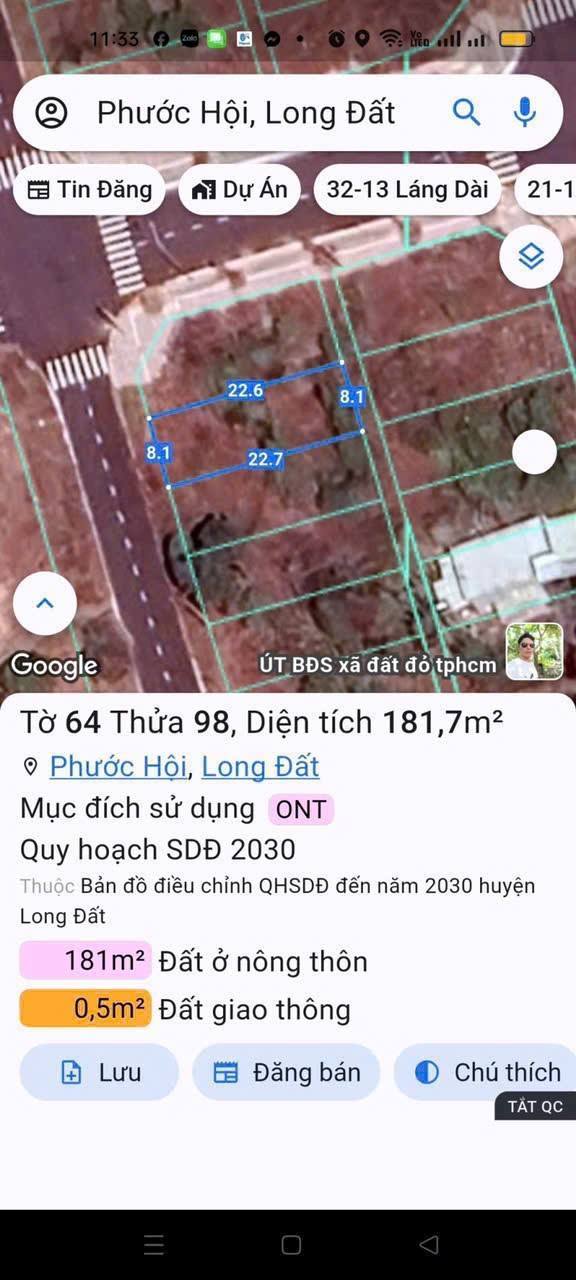 11:33

Phước Hội, Long Đất

Tin Đăng
Dự Án
32-13 Láng Dài
21-1

22.6
8.1
8.1
22.7

Google
ÚT BĐS xã đất đỏ tphcm

Tờ 64 Thửa 98, Diện tích 181,7m²
Phước Hội, Long Đất
Mục đích sử dụng ONT
Quy hoạch SDĐ 2030
Thuộc Bản đồ điều chỉnh QHSDĐ đến năm 2030 huyện Long Đất
181m² Đất ở nông thôn
0,5m² Đất giao thông

Lưu
Đăng bán
Chú thích
TẮT QC